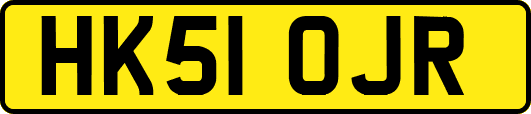 HK51 OJR